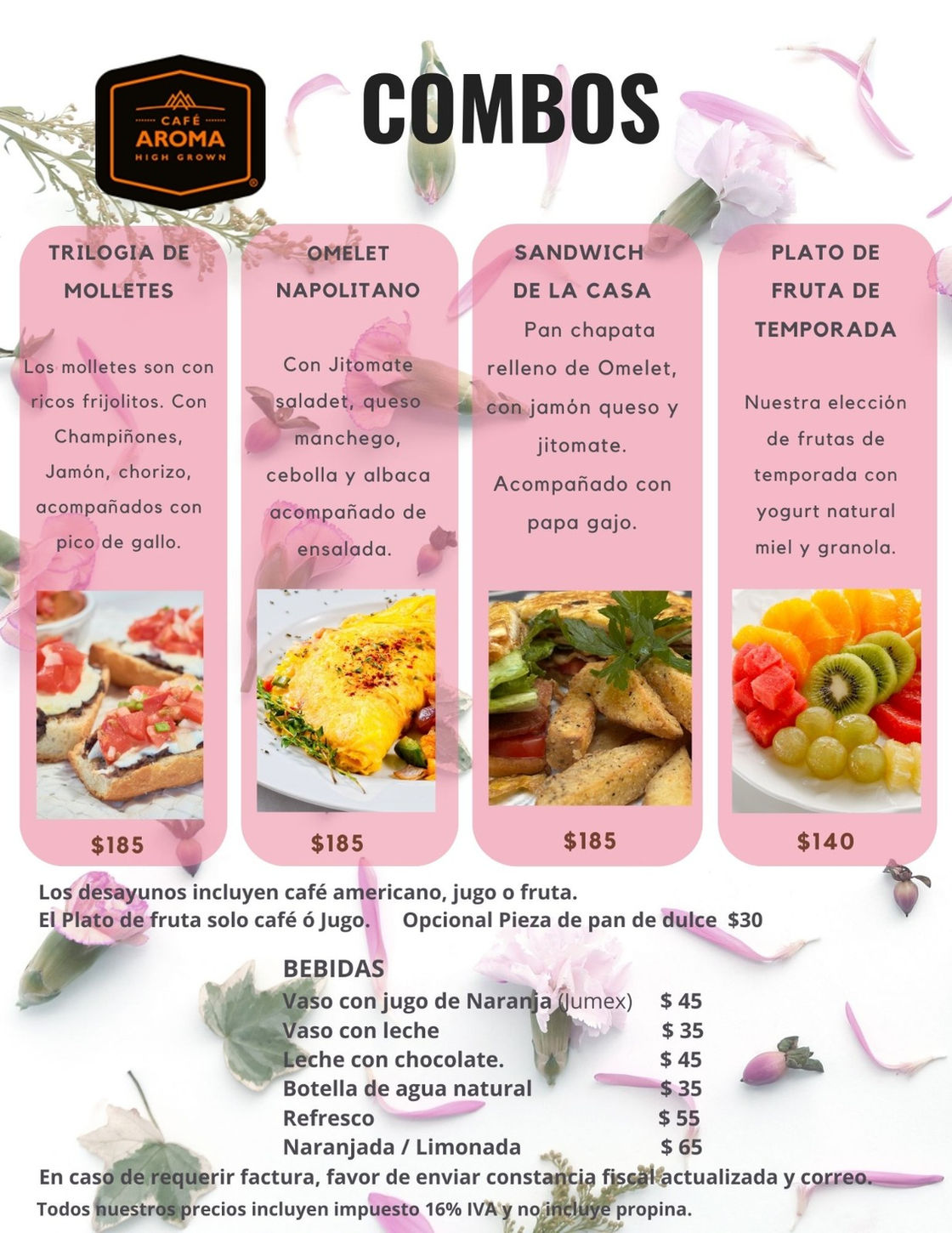 CAFÉ AROMA HIGH GROWN

COMBOS

TRILOGIA DE MOLLETES

Los molletes son con ricos frijolitos. Con Champiñones, Jamón, chorizo, acompañados con pico de gallo.

$185

OMELET NAPOLITANO

Con Jitomate saladet, queso manchego, cebolla y albaca acompañado de ensalada.

$185

SANDWICH DE LA CASA

Pan chapata relleno de Omelet, con jamón queso y jitomate. Acompañado con papa gajo.

$185

PLATO DE FRUTA DE TEMPORADA

Nuestra elección de frutas de temporada con yogurt natural miel y granola.

$140

Los desayunos incluyen café americano, jugo o fruta.
El Plato de fruta solo café ó Jugo. Opcional Pieza de pan de dulce $30

BEBIDAS

| | |
|---|---|
| Vaso con jugo de Naranja (Jumex) | $ 45 |
| Vaso con leche | $ 35 |
| Leche con chocolate. | $ 45 |
| Botella de agua natural | $ 35 |
| Refresco | $ 55 |
| Naranjada / Limonada | $ 65 |

En caso de requerir factura, favor de enviar constancia fiscal actualizada y correo.
Todos nuestros precios incluyen impuesto 16% IVA y no incluye propina.